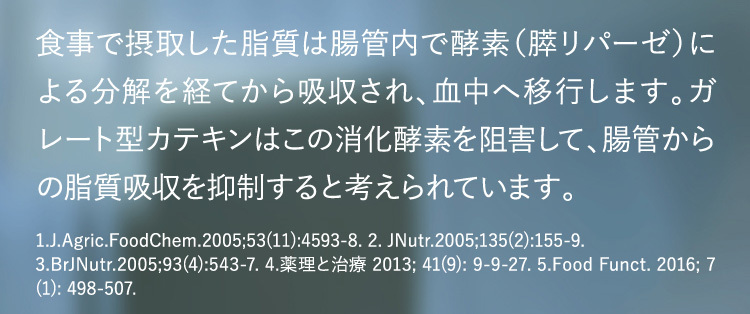 食事で摂取した脂質は腸管内で酵素（膵リパーゼ）による分解を経てから吸収され、血中へ移行します。ガレート型カテキンはこの消化酵素を阻害して、腸管からの脂質吸収を抑制すると考えられています。

1.J.Agric.FoodChem.2005;53(11):4593-8. 2. JNutr.2005;135(2):155-9. 3.BrJNutr.2005;93(4):543-7. 4.薬理と治療 2013; 41(9): 9-9-27. 5.Food Funct. 2016; 7 (1): 498-507.